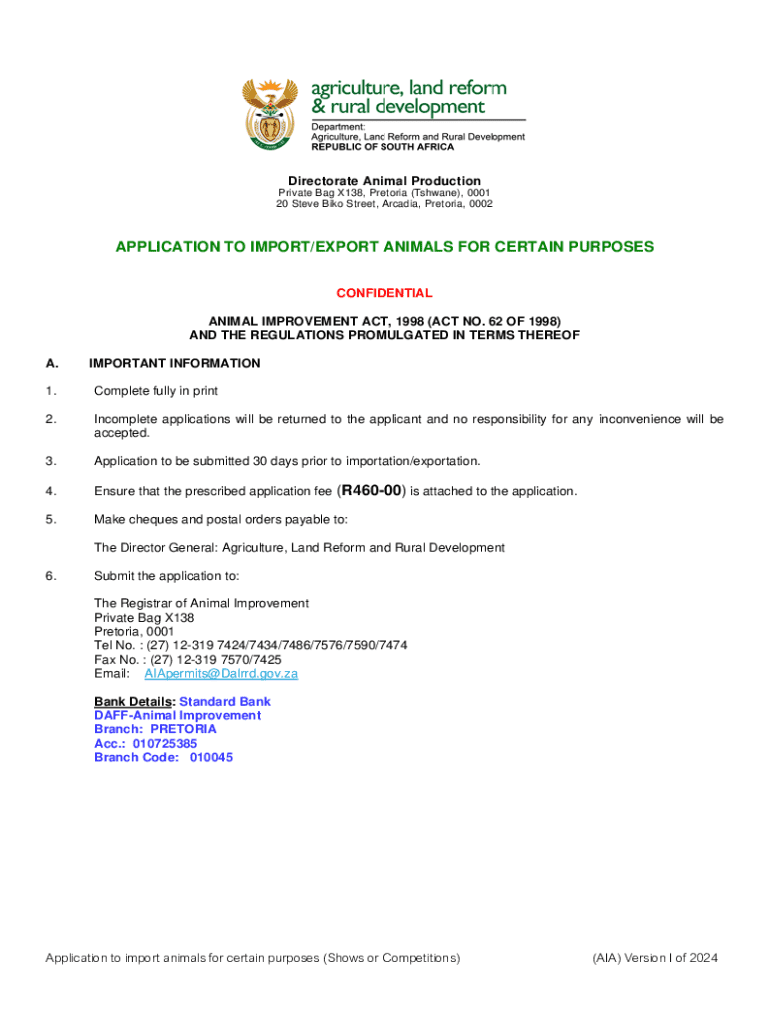 agriculture, land reform & rural development

Department:
Agriculture, Land Reform and Rural Development
REPUBLIC OF SOUTH AFRICA

Directorate Animal Production
Private Bag X138, Pretoria (Tshwane), 0001
20 Steve Biko Street, Arcadia, Pretoria, 0002

APPLICATION TO IMPORT/EXPORT ANIMALS FOR CERTAIN PURPOSES

CONFIDENTIAL

ANIMAL IMPROVEMENT ACT, 1998 (ACT NO. 62 OF 1998)
AND THE REGULATIONS PROMULGATED IN TERMS THEREOF

A. IMPORTANT INFORMATION

1. Complete fully in print

2. Incomplete applications will be returned to the applicant and no responsibility for any inconvenience will be accepted.

3. Application to be submitted 30 days prior to importation/exportation.

4. Ensure that the prescribed application fee (R460-00) is attached to the application.

5. Make cheques and postal orders payable to:

The Director General: Agriculture, Land Reform and Rural Development

6. Submit the application to:

The Registrar of Animal Improvement
Private Bag X138
Pretoria, 0001
Tel No. : (27) 12-319 7424/7434/7486/7576/7590/7474
Fax No. : (27) 12-319 7570/7425
Email: AIApermits@Dalrrd.gov.za

Bank Details: Standard Bank
DAFF-Animal Improvement
Branch: PRETORIA
Acc.: 010725385
Branch Code: 010045

Application to import animals for certain purposes (Shows or Competitions)

(AIA) Version I of 2024